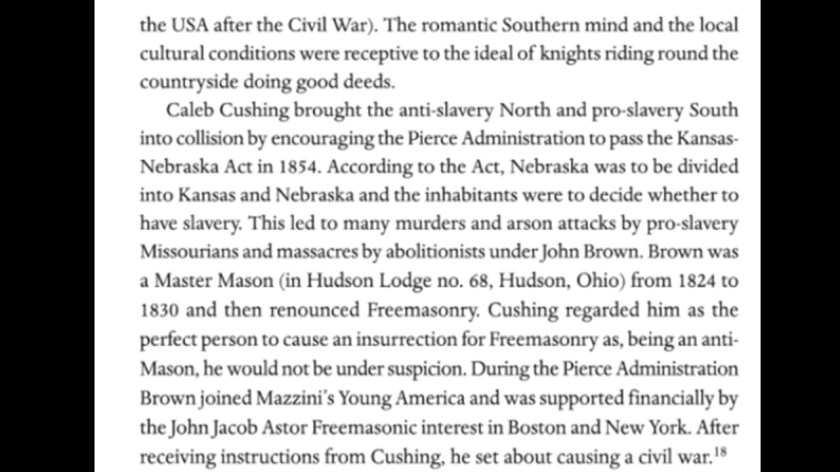 the USA after the Civil War). The romantic Southern mind and the local cultural conditions were receptive to the ideal of knights riding round the countryside doing good deeds.

Caleb Cushing brought the anti-slavery North and pro-slavery South into collision by encouraging the Pierce Administration to pass the Kansas-Nebraska Act in 1854. According to the Act, Nebraska was to be divided into Kansas and Nebraska and the inhabitants were to decide whether to have slavery. This led to many murders and arson attacks by pro-slavery Missourians and massacres by abolitionists under John Brown. Brown was a Master Mason (in Hudson Lodge no. 68, Hudson, Ohio) from 1824 to 1830 and then renounced Freemasonry. Cushing regarded him as the perfect person to cause an insurrection for Freemasonry as, being an anti-Mason, he would not be under suspicion. During the Pierce Administration Brown joined Mazzini's Young America and was supported financially by the John Jacob Astor Freemasonic interest in Boston and New York. After receiving instructions from Cushing, he set about causing a civil war.$^{18}$